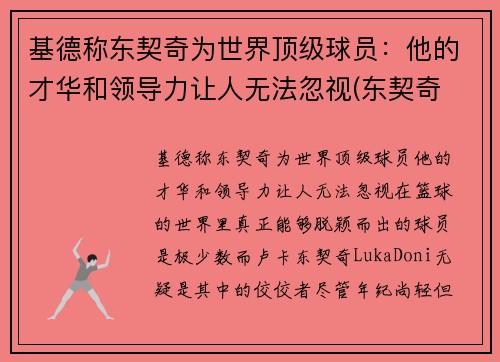 基德称东契奇为世界顶级球员：他的才华和领导力让人无法忽视(东契奇

基德称东契奇为世界顶级球员他的才华和领导力让人无法忽视在篮球的世界里真正能够脱颖而出的球员是极少数而卢卡东契奇LukaDoni无疑是其中的佼佼者尽管年纪尚轻但